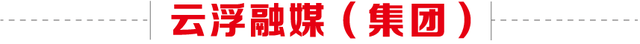 云浮融媒（集团）